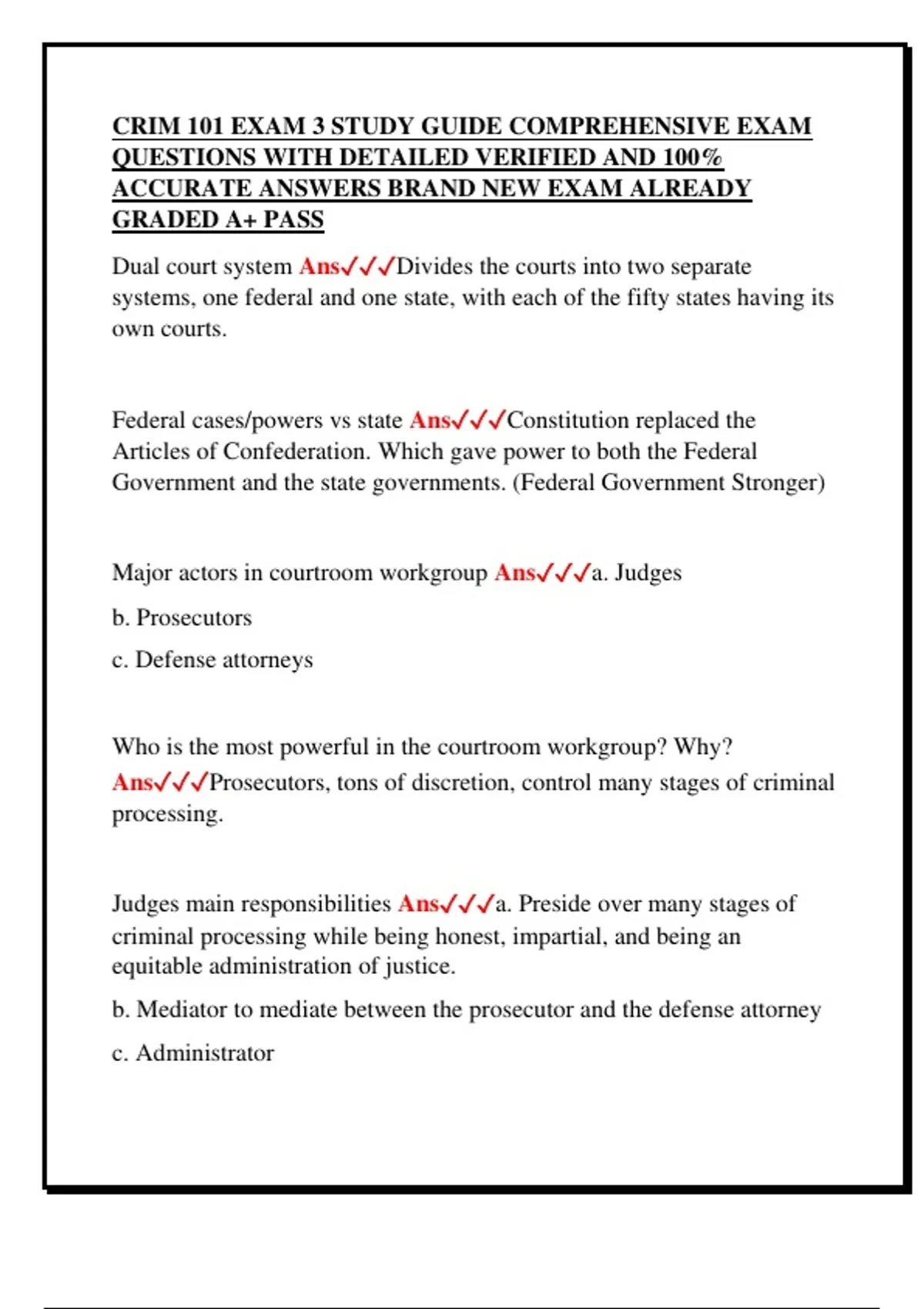 CRIM 101 EXAM 3 STUDY GUIDE COMPREHENSIVE EXAM QUESTIONS WITH DETAILED VERIFIED AND 100% ACCURATE ANSWERS BRAND NEW EXAM ALREADY GRADED A+ PASS

Dual court system Ans✓✓✓Divides the courts into two separate systems, one federal and one state, with each of the fifty states having its own courts.

Federal cases/powers vs state Ans✓✓✓Constitution replaced the Articles of Confederation. Which gave power to both the Federal Government and the state governments. (Federal Government Stronger)

Major actors in courtroom workgroup Ans✓✓✓a. Judges

b. Prosecutors

c. Defense attorneys

Who is the most powerful in the courtroom workgroup? Why? Ans✓✓✓Prosecutors, tons of discretion, control many stages of criminal processing.

Judges main responsibilities Ans✓✓✓a. Preside over many stages of criminal processing while being honest, impartial, and being an equitable administration of justice.

b. Mediator to mediate between the prosecutor and the defense attorney

c. Administrator